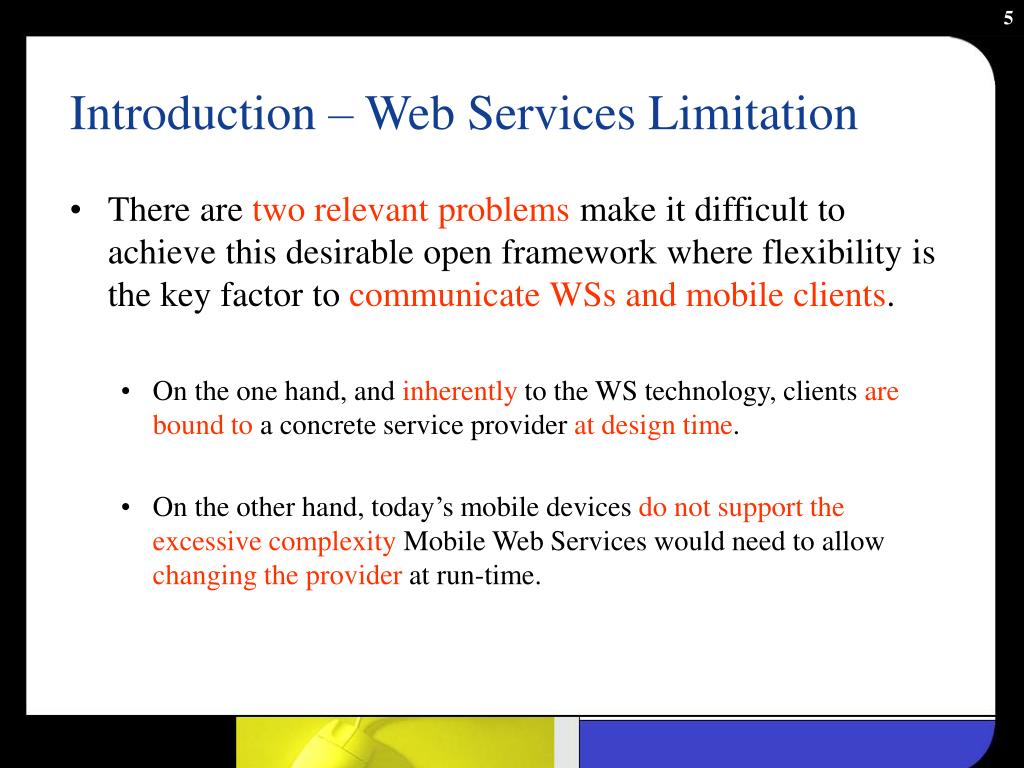 5

Introduction – Web Services Limitation

• There are two relevant problems make it difficult to achieve this desirable open framework where flexibility is the key factor to communicate WSs and mobile clients.

• On the one hand, and inherently to the WS technology, clients are bound to a concrete service provider at design time.

• On the other hand, today's mobile devices do not support the excessive complexity Mobile Web Services would need to allow changing the provider at run-time.